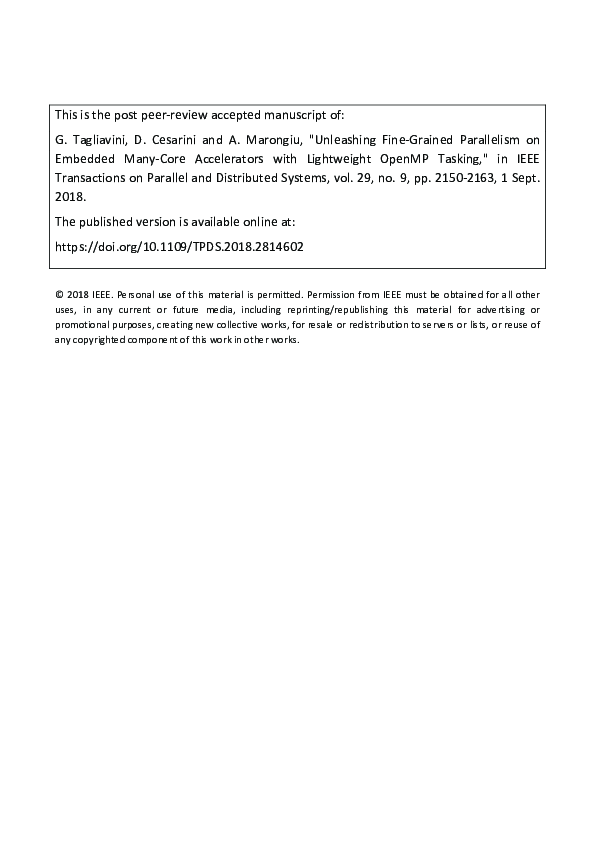 This is the post peer-review accepted manuscript of:

G. Tagliavini, D. Cesarini and A. Marongiu, "Unleashing Fine-Grained Parallelism on Embedded Many-Core Accelerators with Lightweight OpenMP Tasking," in IEEE Transactions on Parallel and Distributed Systems, vol. 29, no. 9, pp. 2150-2163, 1 Sept. 2018.

The published version is available online at:

https://doi.org/10.1109/TPDS.2018.2814602

© 2018 IEEE. Personal use of this material is permitted. Permission from IEEE must be obtained for all other uses, in any current or future media, including reprinting/republishing this material for advertising or promotional purposes, creating new collective works, for resale or redistribution to servers or lists, or reuse of any copyrighted component of this work in other works.